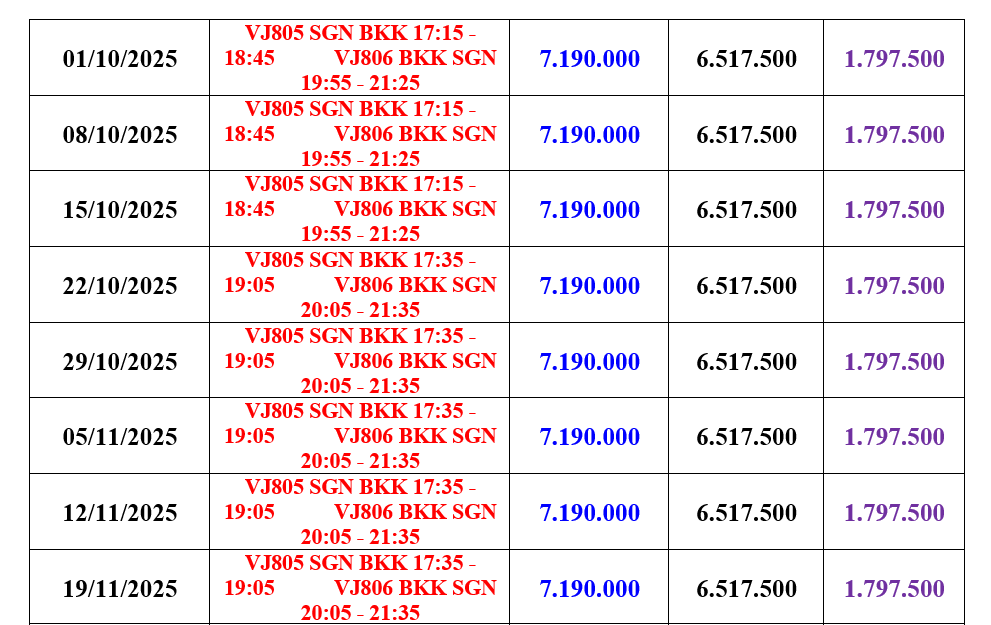 | | | | | |
|---|---|---|---|---|
| 01/10/2025 | VJ805 SGN BKK 17:15 - 18:45 VJ806 BKK SGN 19:55 - 21:25 | 7.190.000 | 6.517.500 | 1.797.500 |
| 08/10/2025 | VJ805 SGN BKK 17:15 - 18:45 VJ806 BKK SGN 19:55 - 21:25 | 7.190.000 | 6.517.500 | 1.797.500 |
| 15/10/2025 | VJ805 SGN BKK 17:15 - 18:45 VJ806 BKK SGN 19:55 - 21:25 | 7.190.000 | 6.517.500 | 1.797.500 |
| 22/10/2025 | VJ805 SGN BKK 17:35 - 19:05 VJ806 BKK SGN 20:05 - 21:35 | 7.190.000 | 6.517.500 | 1.797.500 |
| 29/10/2025 | VJ805 SGN BKK 17:35 - 19:05 VJ806 BKK SGN 20:05 - 21:35 | 7.190.000 | 6.517.500 | 1.797.500 |
| 05/11/2025 | VJ805 SGN BKK 17:35 - 19:05 VJ806 BKK SGN 20:05 - 21:35 | 7.190.000 | 6.517.500 | 1.797.500 |
| 12/11/2025 | VJ805 SGN BKK 17:35 - 19:05 VJ806 BKK SGN 20:05 - 21:35 | 7.190.000 | 6.517.500 | 1.797.500 |
| 19/11/2025 | VJ805 SGN BKK 17:35 - 19:05 VJ806 BKK SGN 20:05 - 21:35 | 7.190.000 | 6.517.500 | 1.797.500 |